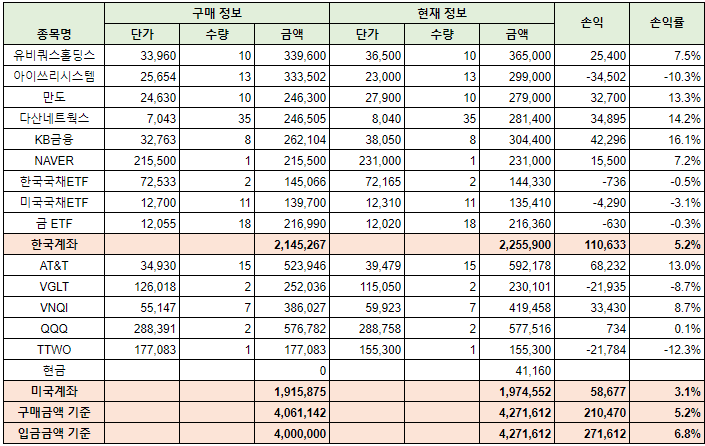 | 종목명 | 구매 정보 단가 | 구매 정보 수량 | 구매 정보 금액 | 현재 정보 단가 | 현재 정보 수량 | 현재 정보 금액 | 손익 | 손익률 |
|---|---|---|---|---|---|---|---|---|
| 유비쿼스홀딩스 | 33,960 | 10 | 339,600 | 36,500 | 10 | 365,000 | 25,400 | 7.5% |
| 아이쓰리시스템 | 25,654 | 13 | 333,502 | 23,000 | 13 | 299,000 | -34,502 | -10.3% |
| 만도 | 24,630 | 10 | 246,300 | 27,900 | 10 | 279,000 | 32,700 | 13.3% |
| 다산네트웍스 | 7,043 | 35 | 246,505 | 8,040 | 35 | 281,400 | 34,895 | 14.2% |
| KB금융 | 32,763 | 8 | 262,104 | 38,050 | 8 | 304,400 | 42,296 | 16.1% |
| NAVER | 215,500 | 1 | 215,500 | 231,000 | 1 | 231,000 | 15,500 | 7.2% |
| 한국국채ETF | 72,533 | 2 | 145,066 | 72,165 | 2 | 144,330 | -736 | -0.5% |
| 미국국채ETF | 12,700 | 11 | 139,700 | 12,310 | 11 | 135,410 | -4,290 | -3.1% |
| 금 ETF | 12,055 | 18 | 216,990 | 12,020 | 18 | 216,360 | -630 | -0.3% |
| 한국계좌 | | | 2,145,267 | | | 2,255,900 | 110,633 | 5.2% |
| AT&T | 34,930 | 15 | 523,946 | 39,479 | 15 | 592,178 | 68,232 | 13.0% |
| VGLT | 126,018 | 2 | 252,036 | 115,050 | 2 | 230,101 | -21,935 | -8.7% |
| VNQI | 55,147 | 7 | 386,027 | 59,923 | 7 | 419,458 | 33,430 | 8.7% |
| QQQ | 288,391 | 2 | 576,782 | 288,758 | 2 | 577,516 | 734 | 0.1% |
| TTWO | 177,083 | 1 | 177,083 | 155,300 | 1 | 155,300 | -21,784 | -12.3% |
| 현금 | | | 0 | | | 41,160 | | |
| 미국계좌 | | | 1,915,875 | | | 1,974,552 | 58,677 | 3.1% |
| 구매금액 기준 | | | 4,061,142 | | | 4,271,612 | 210,470 | 5.2% |
| 입금금액 기준 | | | 4,000,000 | | | 4,271,612 | 271,612 | 6.8% |